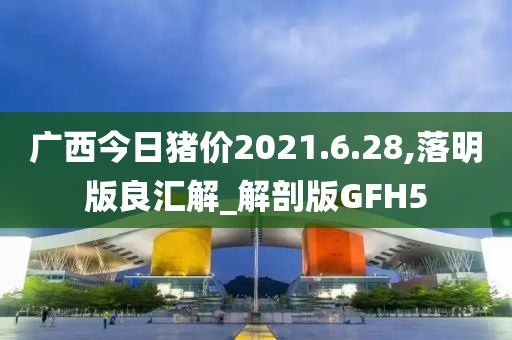 广西今日猪价2021.6.28,落明版良汇解_解剖版GFH5